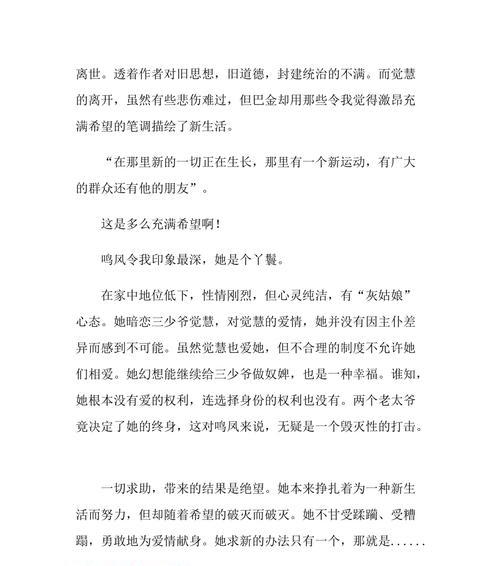 离世。透着作者对旧思想，旧道德，封建统治的不满。而觉慧的离开，虽然有些悲伤难过，但巴金却用那些令我觉得激昂充满希望的笔调描绘了新生活。

“在那里新的一切正在生长，那里有一个新运动，有广大的群众还有他的朋友”。

这是多么充满希望啊！

鸣凤令我印象最深，她是个丫鬟。

在家中地位低下，性情刚烈，但心灵纯洁，有“灰姑娘”心态。她暗恋三少爷觉慧，对觉慧的爱情，她并没有因主仆差异而感到不可能。虽然觉慧也爱她，但不合理的制度不允许她们相爱。她幻想能继续给三少爷做奴婢，也是一种幸福。谁知，她根本没有爱的权利，连选择身份的权利也没有。两个老太爷竟决定了她的终身，这对鸣凤来说，无疑是一个毁灭性的打击。

一切求助，带来的结果是绝望。她本来挣扎着为一种新生活而努力，但却随着希望的破灭而破灭。她不甘受蹂躏、受糟蹋，勇敢地为爱情献身。她求新的办法只有一个，那就是......